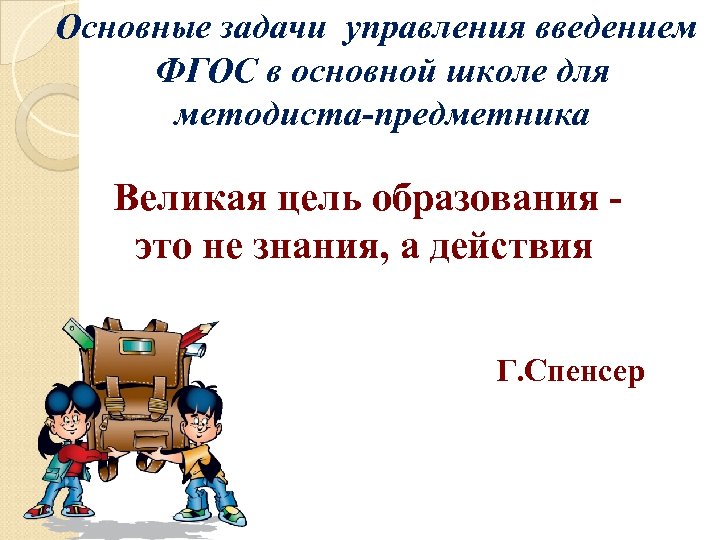 Основные задачи управления введением ФГОС в основной школе для методиста-предметника

Великая цель образования - это не знания, а действия

Г.Спенсер